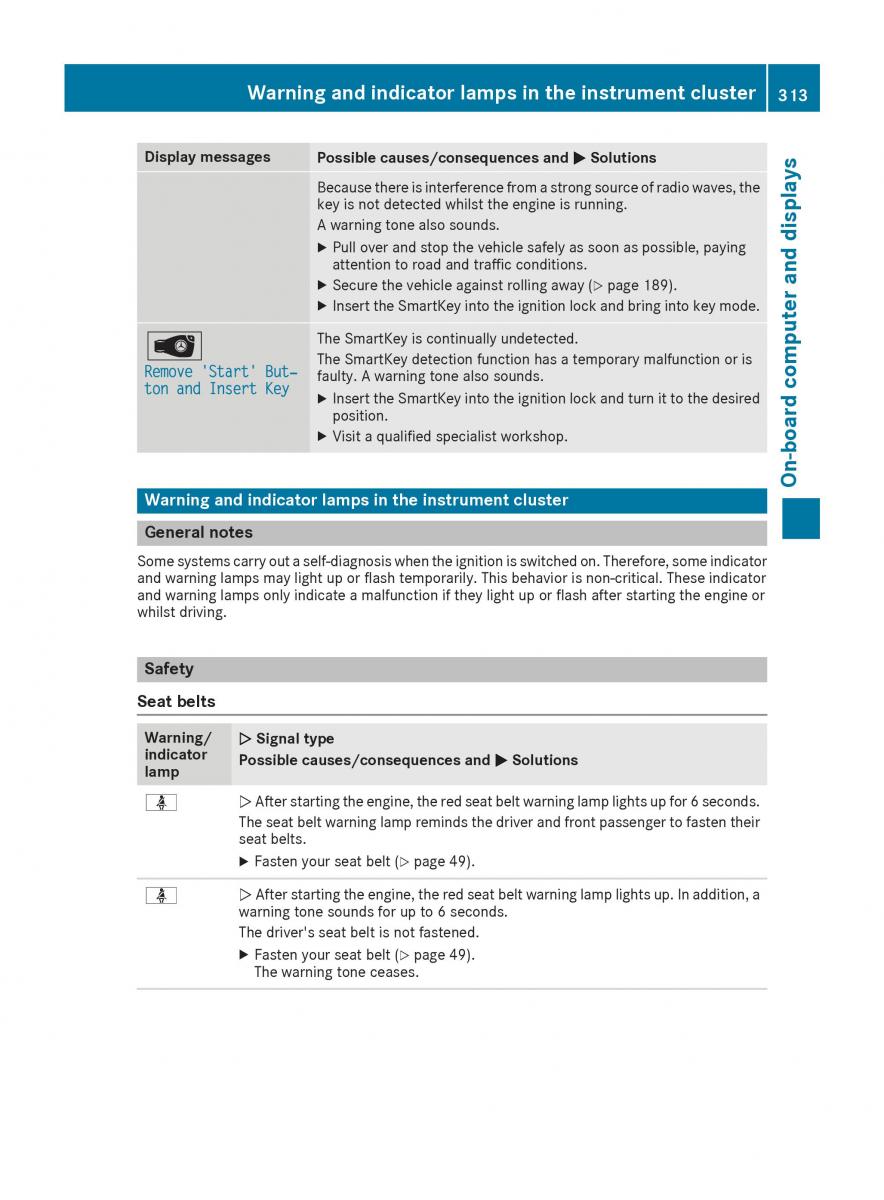 Warning and indicator lamps in the instrument cluster 313

On-board computer and displays

| Display messages | Possible causes/consequences and ▶ Solutions |
|---|---|
| | Because there is interference from a strong source of radio waves, the key is not detected whilst the engine is running. A warning tone also sounds. ▶ Pull over and stop the vehicle safely as soon as possible, paying attention to road and traffic conditions. ▶ Secure the vehicle against rolling away (▷ page 189). ▶ Insert the SmartKey into the ignition lock and bring into key mode. |
| Remove 'Start' Button and Insert Key | The SmartKey is continually undetected. The SmartKey detection function has a temporary malfunction or is faulty. A warning tone also sounds. ▶ Insert the SmartKey into the ignition lock and turn it to the desired position. ▶ Visit a qualified specialist workshop. |

Warning and indicator lamps in the instrument cluster

General notes

Some systems carry out a self-diagnosis when the ignition is switched on. Therefore, some indicator and warning lamps may light up or flash temporarily. This behavior is non-critical. These indicator and warning lamps only indicate a malfunction if they light up or flash after starting the engine or whilst driving.

Safety

Seat belts

| Warning/ indicator lamp | ▷ Signal type Possible causes/consequences and ▶ Solutions |
|---|---|
| | ▷ After starting the engine, the red seat belt warning lamp lights up for 6 seconds. The seat belt warning lamp reminds the driver and front passenger to fasten their seat belts. ▶ Fasten your seat belt (▷ page 49). |
| | ▷ After starting the engine, the red seat belt warning lamp lights up. In addition, a warning tone sounds for up to 6 seconds. The driver's seat belt is not fastened. ▶ Fasten your seat belt (▷ page 49). The warning tone ceases. |